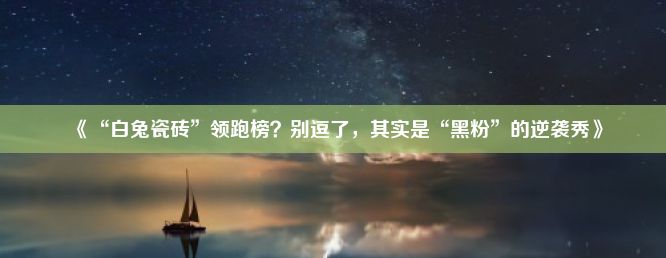 《“白兔瓷砖”领跑榜？别逗了，其实是“黑粉”的逆袭秀》